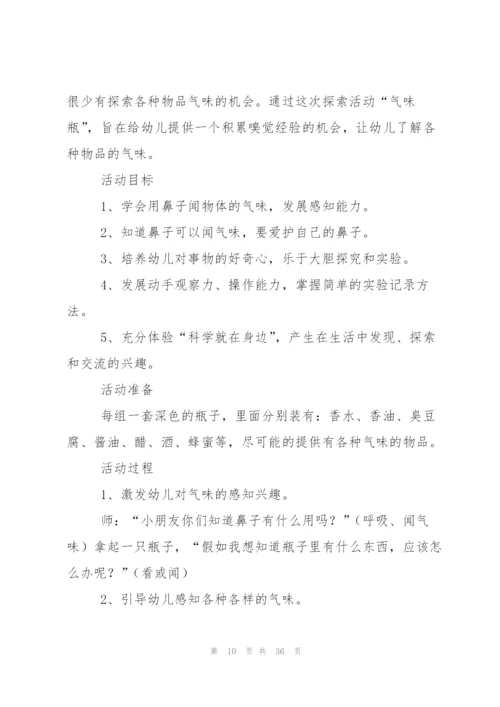 很少有探索各种物品气味的机会。通过这次探索活动“气味瓶”，旨在给幼儿提供一个积累嗅觉经验的机会，让幼儿了解各种物品的气味。

活动目标

1、学会用鼻子闻物体的气味，发展感知能力。

2、知道鼻子可以闻气味，要爱护自己的鼻子。

3、培养幼儿对事物的好奇心，乐于大胆探究和实验。

4、发展动手观察力、操作能力，掌握简单的实验记录方法。

5、充分体验“科学就在身边”，产生在生活中发现、探索和交流的兴趣。

活动准备

每组一套深色的瓶子，里面分别装有：香水、香油、臭豆腐、酱油、醋、酒、蜂蜜等，尽可能的提供有各种气味的物品。

活动过程

1、激发幼儿对气味的感知兴趣。

师：“小朋友你们知道鼻子有什么用吗？”（呼吸、闻气味）拿起一只瓶子，“假如我想知道瓶子里有什么东西，应该怎么办呢？”（看或闻）

2、引导幼儿感知各种各样的气味。

第 10 页 共 36 页